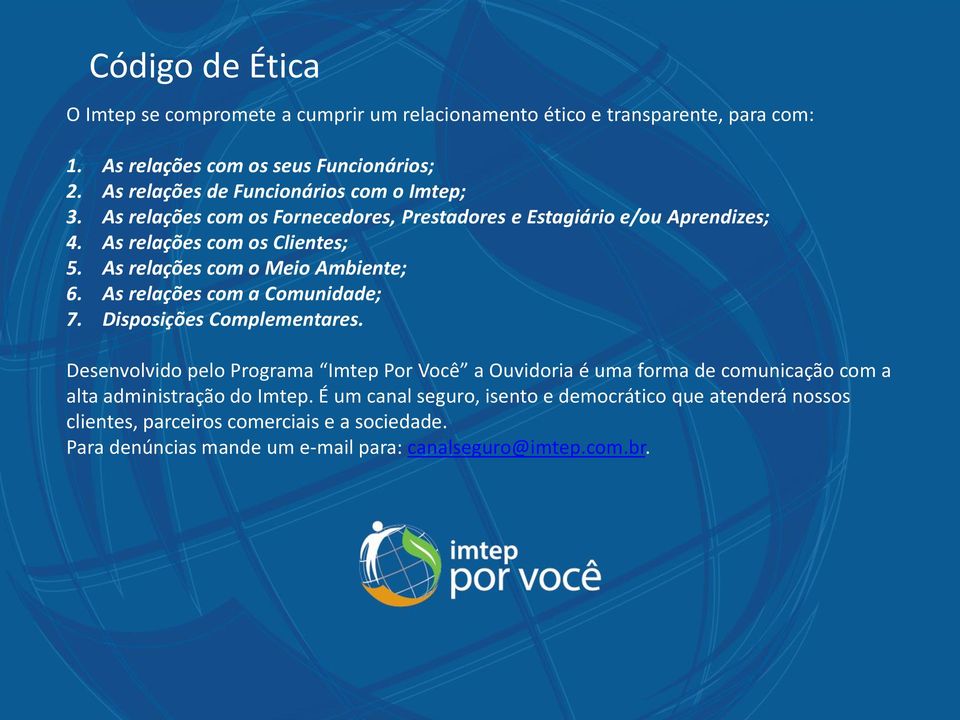 Código de Ética

O Imtep se compromete a cumprir um relacionamento ético e transparente, para com:

1. As relações com os seus Funcionários;
2. As relações de Funcionários com o Imtep;
3. As relações com os Fornecedores, Prestadores e Estagiário e/ou Aprendizes;
4. As relações com os Clientes;
5. As relações com o Meio Ambiente;
6. As relações com a Comunidade;
7. Disposições Complementares.

Desenvolvido pelo Programa “Imtep Por Você” a Ouvidoria é uma forma de comunicação com a alta administração do Imtep. É um canal seguro, isento e democrático que atenderá nossos clientes, parceiros comerciais e a sociedade.
Para denúncias mande um e-mail para: canalseguro@imtep.com.br.

imtep
por você